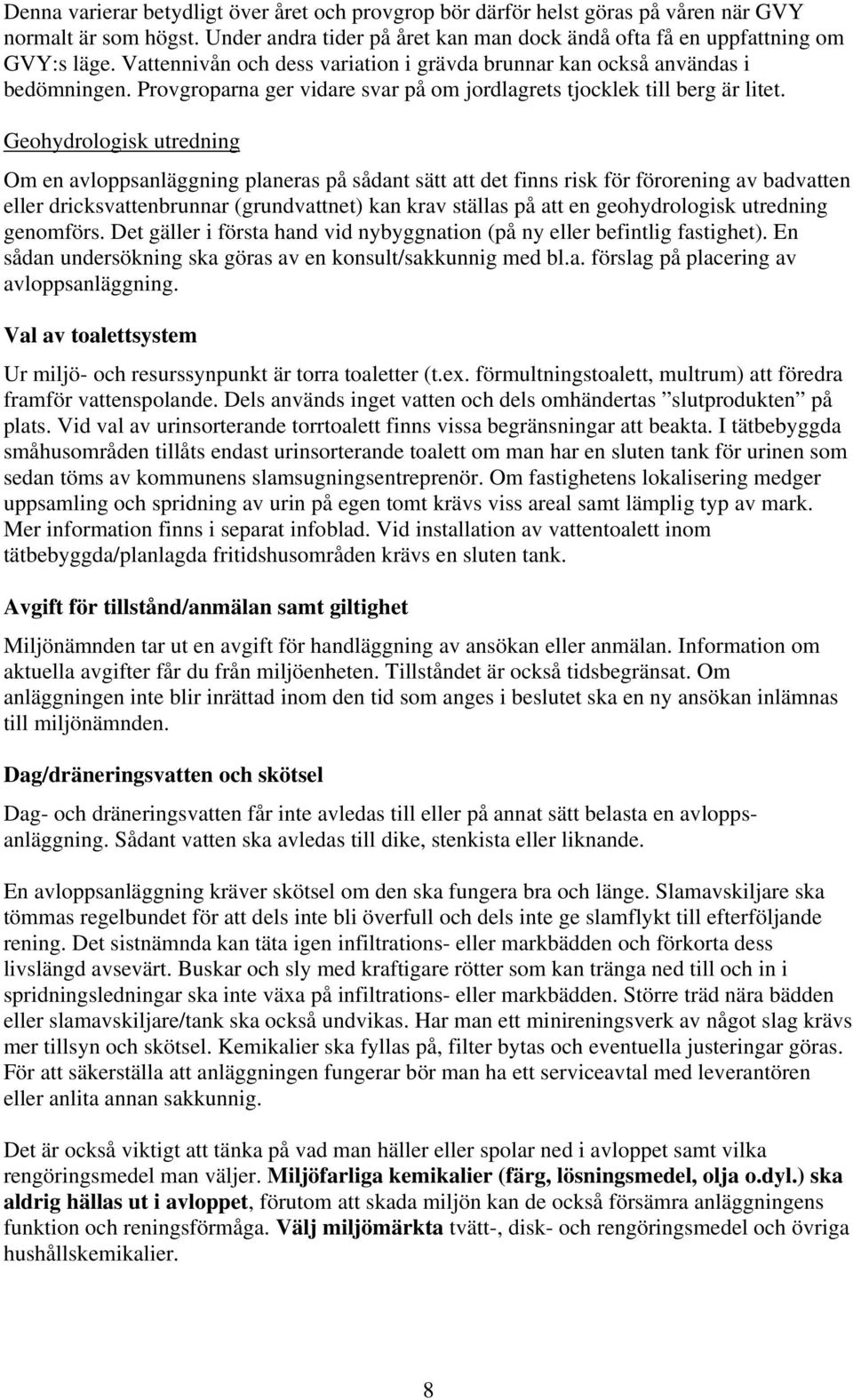 Denna varierar betydligt över året och provgrop bör därför helst göras på våren när GVY normalt är som högst. Under andra tider på året kan man dock ändå ofta få en uppfattning om GVY:s läge. Vattennivån och dess variation i grävda brunnar kan också användas i bedömningen. Provgroparna ger vidare svar på om jordlagrets tjocklek till berg är litet.

Geohydrologisk utredning

Om en avloppsanläggning planeras på sådant sätt att det finns risk för förorening av badvatten eller dricksvattenbrunnar (grundvattnet) kan krav ställas på att en geohydrologisk utredning genomförs. Det gäller i första hand vid nybyggnation (på ny eller befintlig fastighet). En sådan undersökning ska göras av en konsult/sakkunnig med bl.a. förslag på placering av avloppsanläggning.

Val av toalettsystem

Ur miljö- och resurssynpunkt är torra toaletter (t.ex. förmultningstoalett, multrum) att föredra framför vattenspolande. Dels används inget vatten och dels omhändertas ”slutprodukten” på plats. Vid val av urinsorterande torrtoalett finns vissa begränsningar att beakta. I tätbebyggda småhusområden tillåts endast urinsorterande toalett om man har en sluten tank för urinen som sedan töms av kommunens slamsugningsentreprenör. Om fastighetens lokalisering medger uppsamling och spridning av urin på egen tomt krävs viss areal samt lämplig typ av mark. Mer information finns i separat infoblad. Vid installation av vattentoalett inom tätbebyggda/planlagda fritidshusområden krävs en sluten tank.

Avgift för tillstånd/anmälan samt giltighet

Miljönämnden tar ut en avgift för handläggning av ansökan eller anmälan. Information om aktuella avgifter får du från miljöenheten. Tillståndet är också tidsbegränsat. Om anläggningen inte blir inrättad inom den tid som anges i beslutet ska en ny ansökan inlämnas till miljönämnden.

Dag/dräneringsvatten och skötsel

Dag- och dräneringsvatten får inte avledas till eller på annat sätt belasta en avloppsanläggning. Sådant vatten ska avledas till dike, stenkista eller liknande.

En avloppsanläggning kräver skötsel om den ska fungera bra och länge. Slamavskiljare ska tömmas regelbundet för att dels inte bli överfull och dels inte ge slamflykt till efterföljande rening. Det sistnämnda kan täta igen infiltrations- eller markbädden och förkorta dess livslängd avsevärt. Buskar och sly med kraftigare rötter som kan tränga ned till och in i spridningsledningar ska inte växa på infiltrations- eller markbädden. Större träd nära bädden eller slamavskiljare/tank ska också undvikas. Har man ett minireningsverk av något slag krävs mer tillsyn och skötsel. Kemikalier ska fyllas på, filter bytas och eventuella justeringar göras. För att säkerställa att anläggningen fungerar bör man ha ett serviceavtal med leverantören eller anlita annan sakkunnig.

Det är också viktigt att tänka på vad man häller eller spolar ned i avloppet samt vilka rengöringsmedel man väljer. Miljöfarliga kemikalier (färg, lösningsmedel, olja o.dyl.) ska aldrig hällas ut i avloppet, förutom att skada miljön kan de också försämra anläggningens funktion och reningsförmåga. Välj miljömärkta tvätt-, disk- och rengöringsmedel och övriga hushållskemikalier.

8